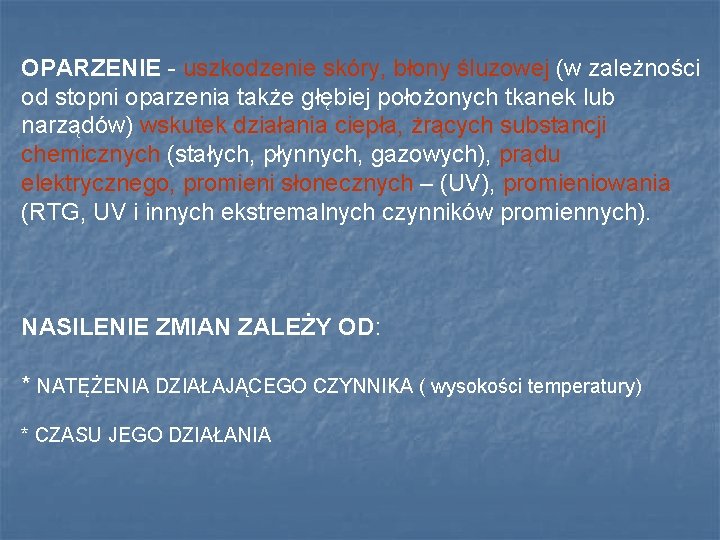 OPARZENIE - uszkodzenie skóry, błony śluzowej (w zależności od stopni oparzenia także głębiej położonych tkanek lub narządów) wskutek działania ciepła, żrących substancji chemicznych (stałych, płynnych, gazowych), prądu elektrycznego, promieni słonecznych – (UV), promieniowania (RTG, UV i innych ekstremalnych czynników promiennych).

NASILENIE ZMIAN ZALEŻY OD:

* NATĘŻENIA DZIAŁAJĄCEGO CZYNNIKA ( wysokości temperatury)

* CZASU JEGO DZIAŁANIA